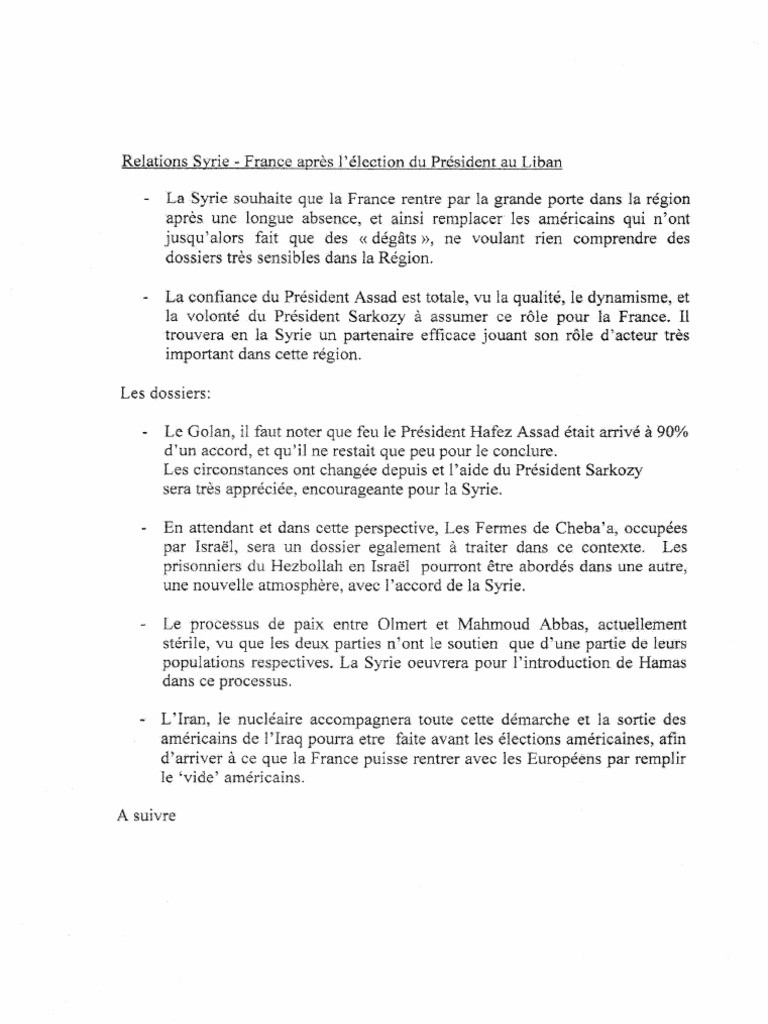 Relations Syrie - France après l'élection du Président au Liban

- La Syrie souhaite que la France rentre par la grande porte dans la région après une longue absence, et ainsi remplacer les américains qui n'ont jusqu'alors fait que des « dégâts », ne voulant rien comprendre des dossiers très sensibles dans la Région.

- La confiance du Président Assad est totale, vu la qualité, le dynamisme, et la volonté du Président Sarkozy à assumer ce rôle pour la France. Il trouvera en la Syrie un partenaire efficace jouant son rôle d'acteur très important dans cette région.

Les dossiers:

- Le Golan, il faut noter que feu le Président Hafez Assad était arrivé à 90% d'un accord, et qu'il ne restait que peu pour le conclure.
Les circonstances ont changée depuis et l'aide du Président Sarkozy sera très appréciée, encourageante pour la Syrie.

- En attendant et dans cette perspective, Les Fermes de Cheba'a, occupées par Israël, sera un dossier egalement à traiter dans ce contexte. Les prisonniers du Hezbollah en Israël pourront être abordés dans une autre, une nouvelle atmosphère, avec l'accord de la Syrie.

- Le processus de paix entre Olmert et Mahmoud Abbas, actuellement stérile, vu que les deux parties n'ont le soutien que d'une partie de leurs populations respectives. La Syrie oeuvrera pour l'introduction de Hamas dans ce processus.

- L'Iran, le nucléaire accompagnera toute cette démarche et la sortie des américains de l'Iraq pourra etre faite avant les élections américaines, afin d'arriver à ce que la France puisse rentrer avec les Européens par remplir le 'vide' américains.

A suivre